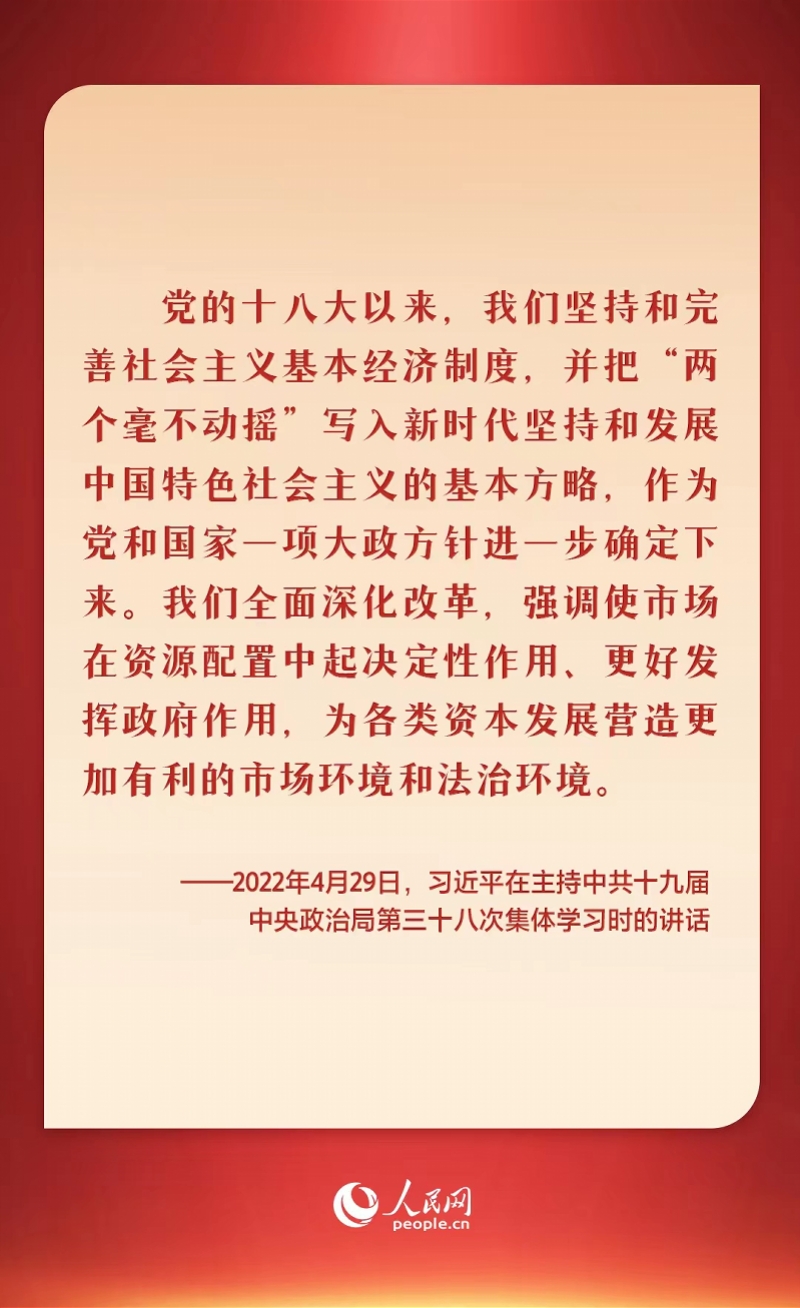 党的十八大以来，我们坚持和完善社会主义基本经济制度，并把“两个毫不动摇”写入新时代坚持和发展中国特色社会主义的基本方略，作为党和国家一项大政方针进一步确定下来。我们全面深化改革，强调使市场在资源配置中起决定性作用、更好发挥政府作用，为各类资本发展营造更加有利的市场环境和法治环境。

——2022年4月29日，习近平在主持中共十九届
中央政治局第三十八次集体学习时的讲话

人民网
people.cn